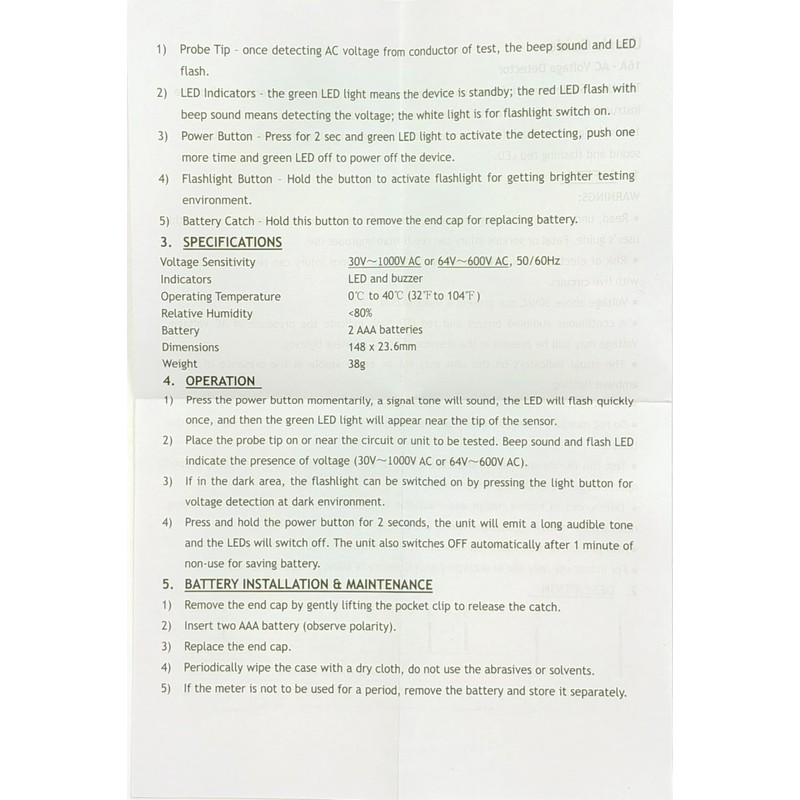 1) Probe Tip - once detecting AC voltage from conductor of test, the beep sound and LED flash.

2) LED Indicators - the green LED light means the device is standby; the red LED flash with beep sound means detecting the voltage; the white light is for flashlight switch on.

3) Power Button - Press for 2 sec and green LED light to activate the detecting, push one more time and green LED off to power off the device.

4) Flashlight Button - Hold the button to activate flashlight for getting brighter testing environment.

5) Battery Catch - Hold this button to remove the end cap for replacing battery.

3. SPECIFICATIONS

Voltage Sensitivity 30V~1000V AC or 64V~600V AC, 50/60Hz
Indicators LED and buzzer
Operating Temperature 0℃ to 40℃ (32℉ to 104℉)
Relative Humidity <80%
Battery 2 AAA batteries
Dimensions 148 x 23.6mm
Weight 38g

4. OPERATION

1) Press the power button momentarily, a signal tone will sound, the LED will flash quickly once, and then the green LED light will appear near the tip of the sensor.

2) Place the probe tip on or near the circuit or unit to be tested. Beep sound and flash LED indicate the presence of voltage (30V~1000V AC or 64V~600V AC).

3) If in the dark area, the flashlight can be switched on by pressing the light button for voltage detection at dark environment.

4) Press and hold the power button for 2 seconds, the unit will emit a long audible tone and the LEDs will switch off. The unit also switches OFF automatically after 1 minute of non-use for saving battery.

5. BATTERY INSTALLATION & MAINTENANCE

1) Remove the end cap by gently lifting the pocket clip to release the catch.

2) Insert two AAA battery (observe polarity).

3) Replace the end cap.

4) Periodically wipe the case with a dry cloth, do not use the abrasives or solvents.

5) If the meter is not to be used for a period, remove the battery and store it separately.